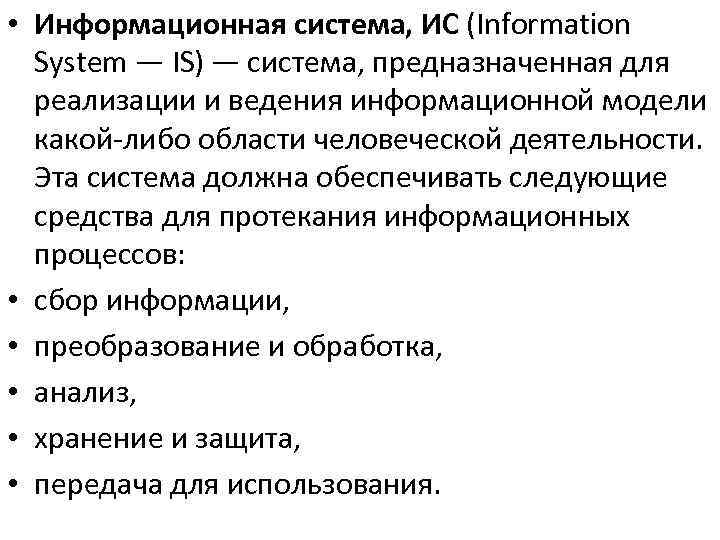 • Информационная система, ИС (Information System — IS) — система, предназначенная для реализации и ведения информационной модели какой-либо области человеческой деятельности. Эта система должна обеспечивать следующие средства для протекания информационных процессов:
• сбор информации,
• преобразование и обработка,
• анализ,
• хранение и защита,
• передача для использования.